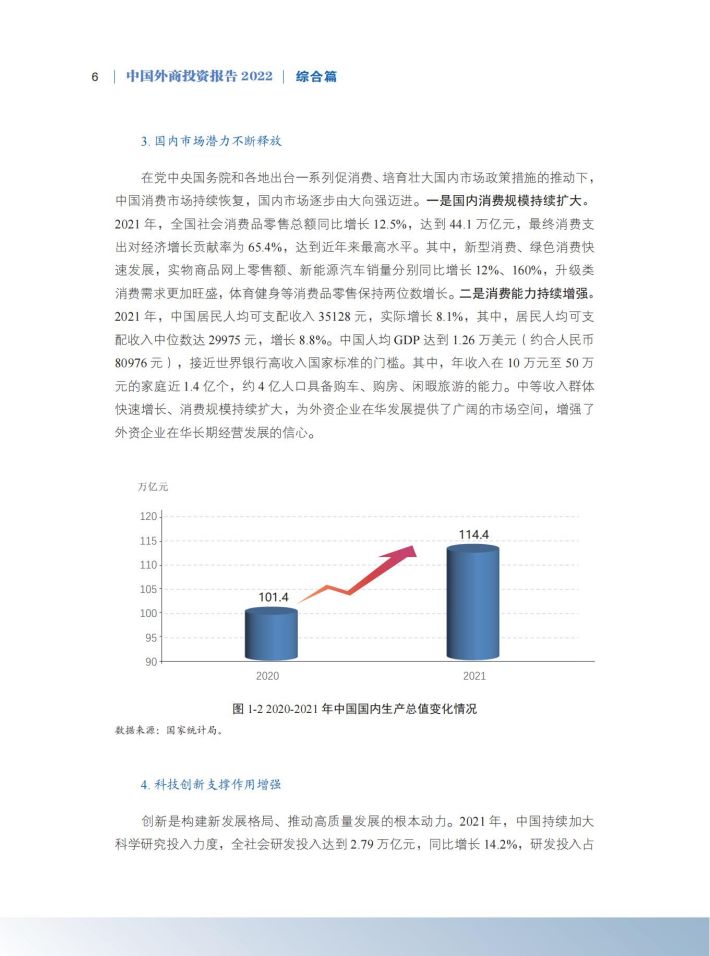 6 | 中国外商投资报告 2022 | 综合篇

3. 国内市场潜力不断释放

在党中央国务院和各地出台一系列促消费、培育壮大国内市场政策措施的推动下，中国消费市场持续恢复，国内市场逐步由大向强迈进。一是国内消费规模持续扩大。2021 年，全国社会消费品零售总额同比增长 12.5%，达到 44.1 万亿元，最终消费支出对经济增长贡献率为 65.4%，达到近年来最高水平。其中，新型消费、绿色消费快速发展，实物商品网上零售额、新能源汽车销量分别同比增长 12%、160%，升级类消费需求更加旺盛，体育健身等消费品零售保持两位数增长。二是消费能力持续增强。2021 年，中国居民人均可支配收入 35128 元，实际增长 8.1%，其中，居民人均可支配收入中位数达 29975 元，增长 8.8%。中国人均 GDP 达到 1.26 万美元（约合人民币 80976 元），接近世界银行高收入国家标准的门槛。其中，年收入在 10 万元至 50 万元的家庭近 1.4 亿个，约 4 亿人口具备购车、购房、闲暇旅游的能力。中等收入群体快速增长、消费规模持续扩大，为外资企业在华发展提供了广阔的市场空间，增强了外资企业在华长期经营发展的信心。

万亿元
120
115
110
105
100
95
90
101.4
114.4
2020
2021

图 1-2 2020-2021 年中国国内生产总值变化情况
数据来源：国家统计局。

4. 科技创新支撑作用增强

创新是构建新发展格局、推动高质量发展的根本动力。2021 年，中国持续加大科学研究投入力度，全社会研发投入达到 2.79 万亿元，同比增长 14.2%，研发投入占